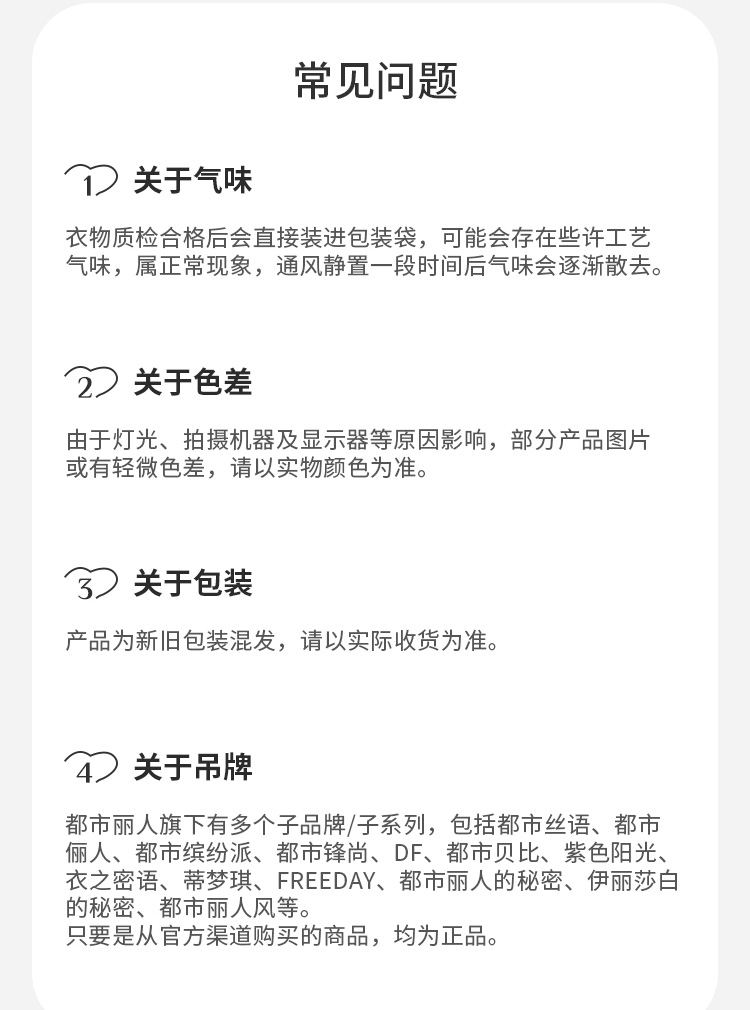 常见问题

1 关于气味

衣物质检合格后会直接装进包装袋，可能会存在些许工艺气味，属正常现象，通风静置一段时间后气味会逐渐散去。

2 关于色差

由于灯光、拍摄机器及显示器等原因影响，部分产品图片或有轻微色差，请以实物颜色为准。

3 关于包装

产品为新旧包装混发，请以实际收货为准。

4 关于吊牌

都市丽人旗下有多个子品牌/子系列，包括都市丝语、都市俪人、都市缤纷派、都市锋尚、DF、都市贝比、紫色阳光、衣之密语、蒂梦琪、FREEDAY、都市丽人的秘密、伊丽莎白的秘密、都市丽人风等。
只要是从官方渠道购买的商品，均为正品。